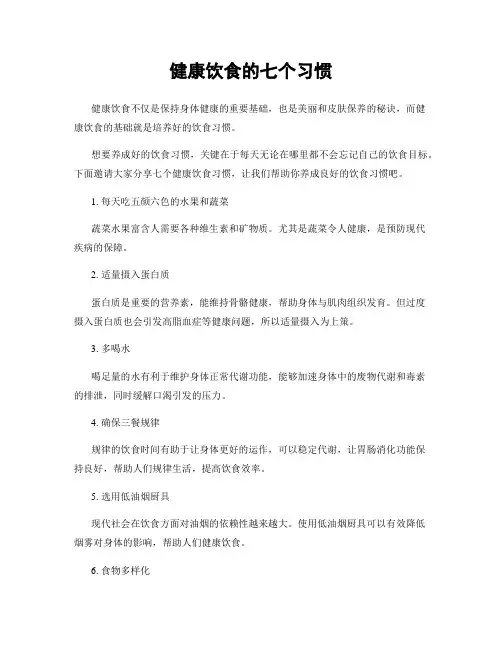 健康饮食的七个习惯

健康饮食不仅是保持身体健康的重要基础，也是美丽和皮肤保养的秘诀，而健康饮食的基础就是培养好的饮食习惯。

想要养成好的饮食习惯，关键在于每天无论在哪里都不会忘记自己的饮食目标，下面邀请大家分享七个健康饮食习惯，让我们帮助你养成良好的饮食习惯吧。

1. 每天吃五颜六色的水果和蔬菜

蔬菜水果富含人需要各种维生素和矿物质。尤其是蔬菜令人健康，是预防现代疾病的保障。

2. 适量摄入蛋白质

蛋白质是重要的营养素，能维持骨骼健康，帮助身体与肌肉组织发育。但过度摄入蛋白质也会引发高脂血症等健康问题，所以适量摄入为上策。

3. 多喝水

喝足量的水有利于维护身体正常代谢功能，能够加速身体中的废物代谢和毒素的排泄，同时缓解口渴引发的压力。

4. 确保三餐规律

规律的饮食时间有助于让身体更好的运作，可以稳定代谢，让胃肠消化功能保持良好，帮助人们规律生活，提高饮食效率。

5. 选用低油烟厨具

现代社会在饮食方面对油烟的依赖性越来越大。使用低油烟厨具可以有效降低烟雾对身体的影响，帮助人们健康饮食。

6. 食物多样化